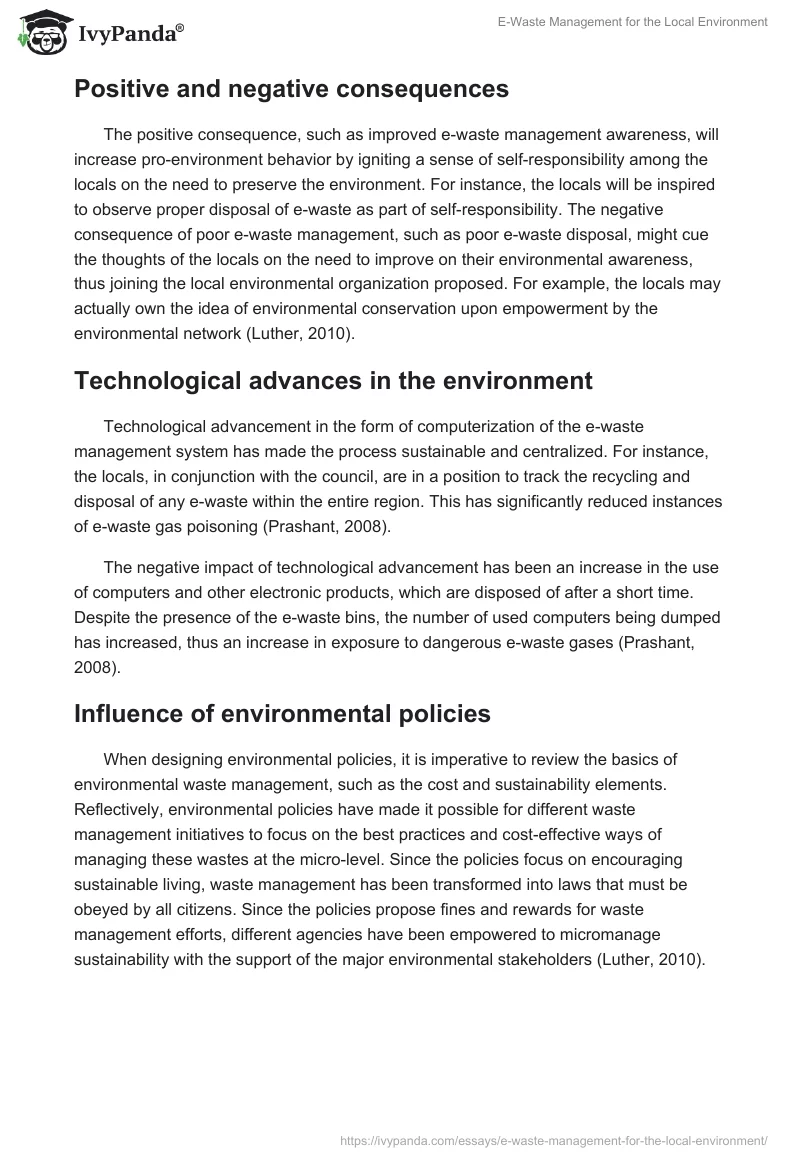 IvyPanda®

E-Waste Management for the Local Environment

Positive and negative consequences

The positive consequence, such as improved e-waste management awareness, will increase pro-environment behavior by igniting a sense of self-responsibility among the locals on the need to preserve the environment. For instance, the locals will be inspired to observe proper disposal of e-waste as part of self-responsibility. The negative consequence of poor e-waste management, such as poor e-waste disposal, might cue the thoughts of the locals on the need to improve on their environmental awareness, thus joining the local environmental organization proposed. For example, the locals may actually own the idea of environmental conservation upon empowerment by the environmental network (Luther, 2010).

Technological advances in the environment

Technological advancement in the form of computerization of the e-waste management system has made the process sustainable and centralized. For instance, the locals, in conjunction with the council, are in a position to track the recycling and disposal of any e-waste within the entire region. This has significantly reduced instances of e-waste gas poisoning (Prashant, 2008).

The negative impact of technological advancement has been an increase in the use of computers and other electronic products, which are disposed of after a short time. Despite the presence of the e-waste bins, the number of used computers being dumped has increased, thus an increase in exposure to dangerous e-waste gases (Prashant, 2008).

Influence of environmental policies

When designing environmental policies, it is imperative to review the basics of environmental waste management, such as the cost and sustainability elements. Reflectively, environmental policies have made it possible for different waste management initiatives to focus on the best practices and cost-effective ways of managing these wastes at the micro-level. Since the policies focus on encouraging sustainable living, waste management has been transformed into laws that must be obeyed by all citizens. Since the policies propose fines and rewards for waste management efforts, different agencies have been empowered to micromanage sustainability with the support of the major environmental stakeholders (Luther, 2010).

https://ivypanda.com/essays/e-waste-management-for-the-local-environment/